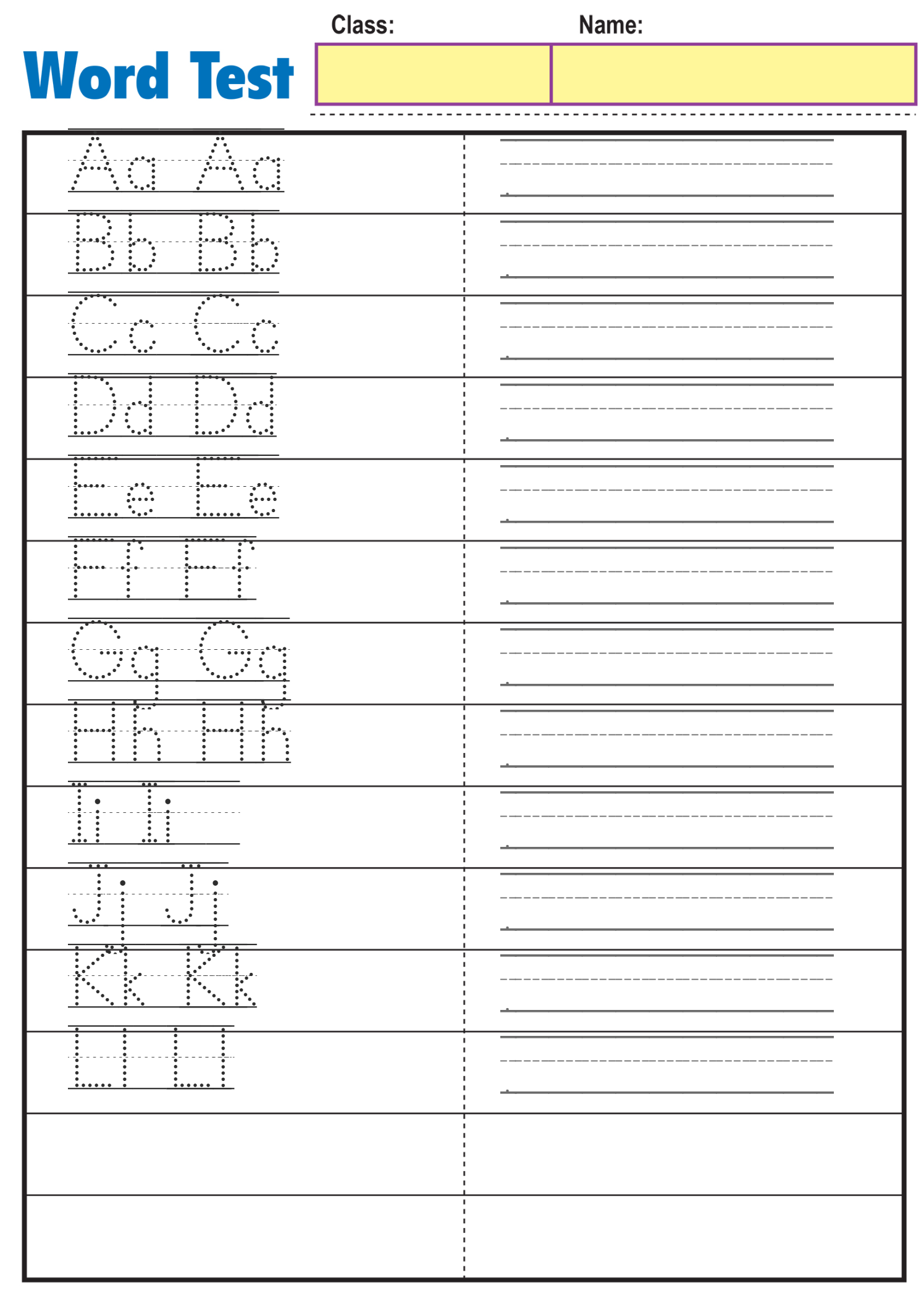 Word Test

Class:

Name:

Aa Aa

Bb Bb

Cc Cc

Dd Dd

Ee Ee

Ff Ff

Gg Gg

Hh Hh

Ii Ii

Jj Jj

Kk Kk

Ll Ll